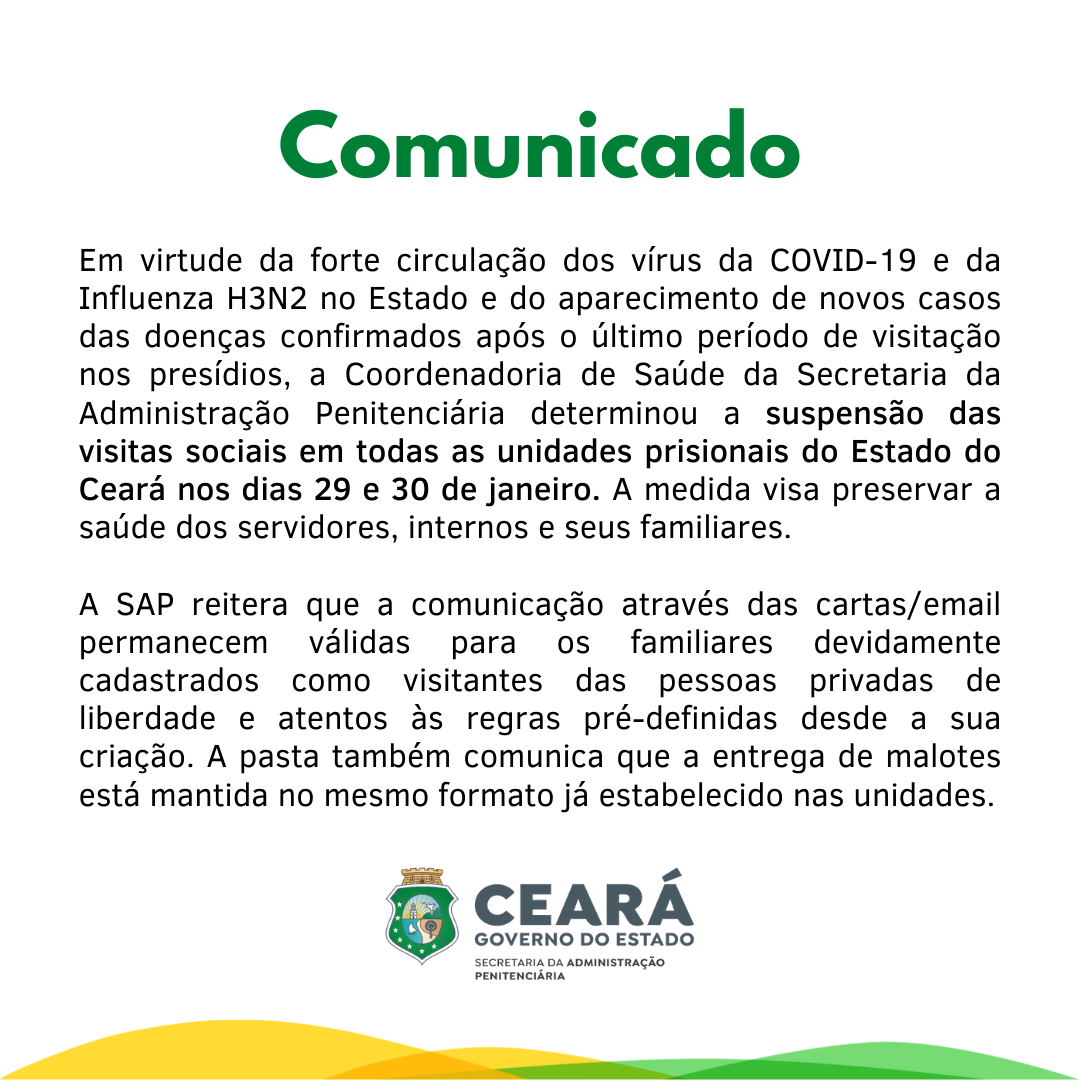 Comunicado

Em virtude da forte circulação dos vírus da COVID-19 e da Influenza H3N2 no Estado e do aparecimento de novos casos das doenças confirmados após o último período de visitação nos presídios, a Coordenadoria de Saúde da Secretaria da Administração Penitenciária determinou a suspensão das visitas sociais em todas as unidades prisionais do Estado do Ceará nos dias 29 e 30 de janeiro. A medida visa preservar a saúde dos servidores, internos e seus familiares.

A SAP reitera que a comunicação através das cartas/email permanecem válidas para os familiares devidamente cadastrados como visitantes das pessoas privadas de liberdade e atentos às regras pré-definidas desde a sua criação. A pasta também comunica que a entrega de malotes está mantida no mesmo formato já estabelecido nas unidades.

CEARÁ
GOVERNO DO ESTADO
SECRETARIA DA ADMINISTRAÇÃO PENITENCIÁRIA